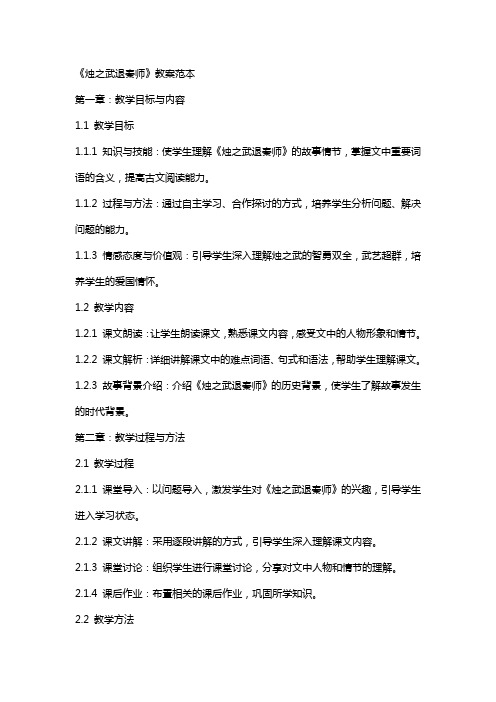 《烛之武退秦师》教案范本

第一章：教学目标与内容

1.1 教学目标

1.1.1 知识与技能：使学生理解《烛之武退秦师》的故事情节，掌握文中重要词语的含义，提高古文阅读能力。

1.1.2 过程与方法：通过自主学习、合作探讨的方式，培养学生分析问题、解决问题的能力。

1.1.3 情感态度与价值观：引导学生深入理解烛之武的智勇双全，武艺超群，培养学生的爱国情怀。

1.2 教学内容

1.2.1 课文朗读：让学生朗读课文，熟悉课文内容，感受文中的人物形象和情节。

1.2.2 课文解析：详细讲解课文中的难点词语、句式和语法，帮助学生理解课文。

1.2.3 故事背景介绍：介绍《烛之武退秦师》的历史背景，使学生了解故事发生的时代背景。

第二章：教学过程与方法

2.1 教学过程

2.1.1 课堂导入：以问题导入，激发学生对《烛之武退秦师》的兴趣，引导学生进入学习状态。

2.1.2 课文讲解：采用逐段讲解的方式，引导学生深入理解课文内容。

2.1.3 课堂讨论：组织学生进行课堂讨论，分享对文中人物和情节的理解。

2.1.4 课后作业：布置相关的课后作业，巩固所学知识。

2.2 教学方法